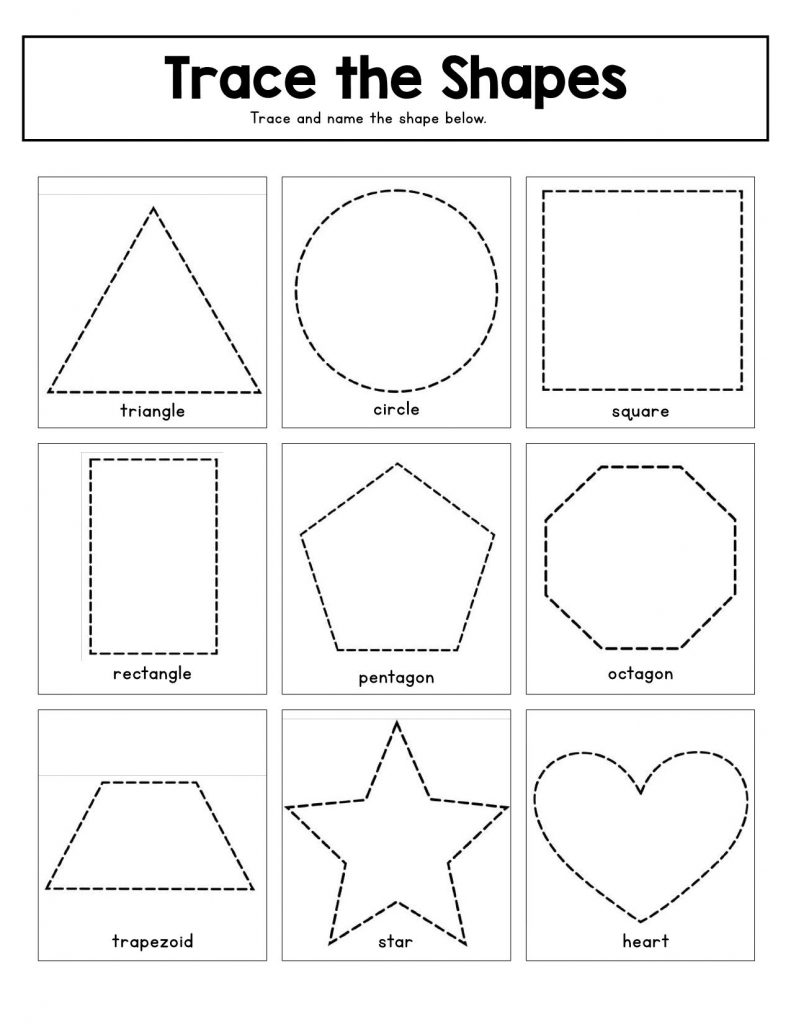 Trace the Shapes

Trace and name the shape below.

triangle

circle

square

rectangle

pentagon

octagon

trapezoid

star

heart